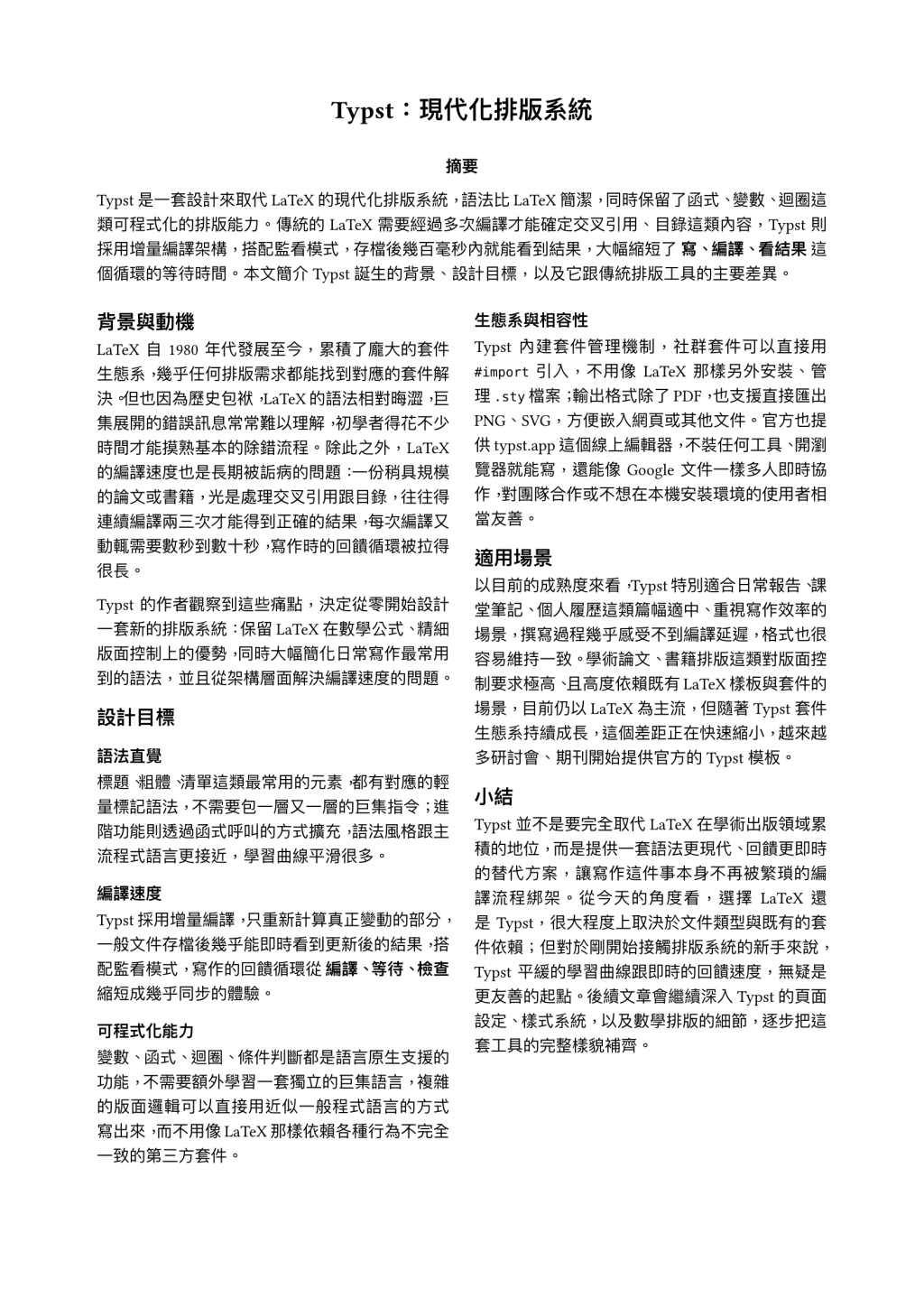 Typst：現代化排版系統

摘要

Typst 是一套設計來取代 LaTeX 的現代化排版系統，語法比 LaTeX 簡潔，同時保留了函式、變數、迴圈這類可程式化的排版能力。傳統的 LaTeX 需要經過多次編譯才能確定交叉引用、目錄這類內容，Typst 則採用增量編譯架構，搭配監看模式，存檔後幾百毫秒內就能看到結果，大幅縮短了 寫、編譯、看結果 這個循環的等待時間。本文簡介 Typst 誕生的背景、設計目標，以及它跟傳統排版工具的主要差異。

背景與動機

LaTeX 自 1980 年代發展至今，累積了龐大的套件生態系，幾乎任何排版需求都能找到對應的套件解決。但也因為歷史包袱，LaTeX 的語法相對晦澀，巨集展開的錯誤訊息常常難以理解，初學者得花不少時間才能摸熟基本的除錯流程。除此之外，LaTeX 的編譯速度也是長期被詬病的問題：一份稍具規模的論文或書籍，光是處理交叉引用跟目錄，往往得連續編譯兩三次才能得到正確的結果，每次編譯又動輒需要數秒到數十秒，寫作時的回饋循環被拉得很長。

Typst 的作者觀察到這些痛點，決定從零開始設計一套新的排版系統：保留 LaTeX 在數學公式、精細版面控制上的優勢，同時大幅簡化日常寫作最常用到的語法，並且從架構層面解決編譯速度的問題。

設計目標

語法直覺

標題、粗體、清單這類最常用的元素，都有對應的輕量標記語法，不需要包一層又一層的巨集指令；進階功能則透過函式呼叫的方式擴充，語法風格跟主流程式語言更接近，學習曲線平滑很多。

編譯速度

Typst 採用增量編譯，只重新計算真正變動的部分，一般文件存檔後幾乎能即時看到更新後的結果，搭配監看模式，寫作的回饋循環從 編譯、等待、檢查 縮短成幾乎同步的體驗。

可程式化能力

變數、函式、迴圈、條件判斷都是語言原生支援的功能，不需要額外學習一套獨立的巨集語言，複雜的版面邏輯可以直接用近似一般程式語言的方式寫出來，而不用像 LaTeX 那樣依賴各種行為不完全一致的第三方套件。

生態系與相容性

Typst 內建套件管理機制，社群套件可以直接用 #import 引入，不用像 LaTeX 那樣另外安裝、管理 .sty 檔案；輸出格式除了 PDF，也支援直接匯出 PNG、SVG，方便嵌入網頁或其他文件。官方也提供 typst.app 這個線上編輯器，不裝任何工具、開瀏覽器就能寫，還能像 Google 文件一樣多人即時協作，對團隊合作或不想在本機安裝環境的使用者相當友善。

適用場景

以目前的成熟度來看，Typst 特別適合日常報告、課堂筆記、個人履歷這類篇幅適中、重視寫作效率的場景，撰寫過程幾乎感受不到編譯延遲，格式也很容易維持一致。學術論文、書籍排版這類對版面控制要求極高、且高度依賴既有 LaTeX 樣板與套件的場景，目前仍以 LaTeX 為主流，但隨著 Typst 套件生態系持續成長，這個差距正在快速縮小，越來越多研討會、期刊開始提供官方的 Typst 模板。

小結

Typst 並不是要完全取代 LaTeX 在學術出版領域累積的地位，而是提供一套語法更現代、回饋更即時的替代方案，讓寫作這件事本身不再被繁瑣的編譯流程綁架。從今天的角度看，選擇 LaTeX 還是 Typst，很大程度上取決於文件類型與既有的套件依賴；但對於剛開始接觸排版系統的新手來說，Typst 平緩的學習曲線跟即時的回饋速度，無疑是更友善的起點。後續文章會繼續深入 Typst 的頁面設定、樣式系統，以及數學排版的細節，逐步把這套工具的完整樣貌補齊。